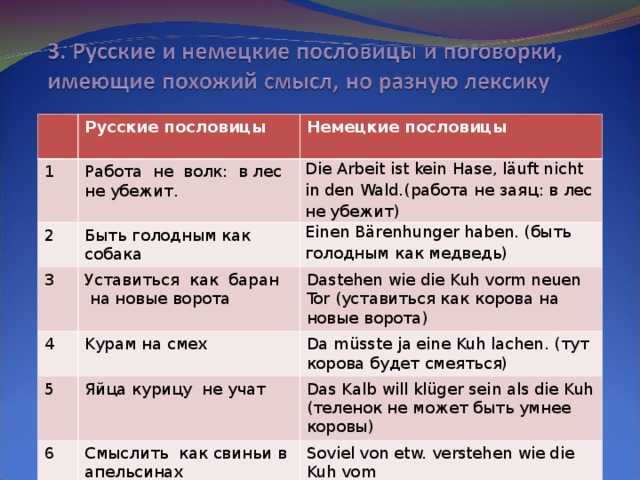 3. Русские и немецкие пословицы и поговорки, имеющие похожий смысл, но разную лексику

| | Русские пословицы | Немецкие пословицы |
|---|---|---|
| 1 | Работа не волк: в лес не убежит. | Die Arbeit ist kein Hase, läuft nicht in den Wald.(работа не заяц: в лес не убежит) |
| 2 | Быть голодным как собака | Einen Bärenhunger haben. (быть голодным как медведь) |
| 3 | Уставиться как баран на новые ворота | Dastehen wie die Kuh vorm neuen Tor (уставиться как корова на новые ворота) |
| 4 | Курам на смех | Da müsste ja eine Kuh lachen. (тут корова будет смеяться) |
| 5 | Яйца курицу не учат | Das Kalb will klüger sein als die Kuh (теленок не может быть умнее коровы) |
| 6 | Смыслить как свиньи в апельсинах | Soviel von etw. verstehen wie die Kuh vom |